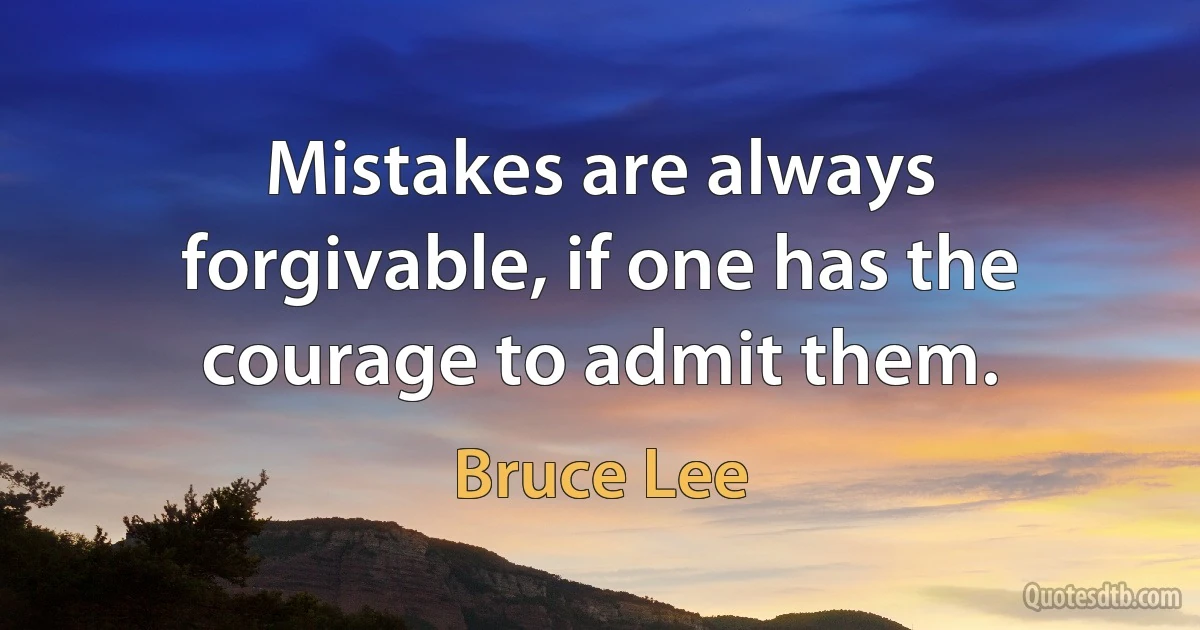 Mistakes are always forgivable, if one has the courage to admit them.

Bruce Lee

Quotesdtb.com